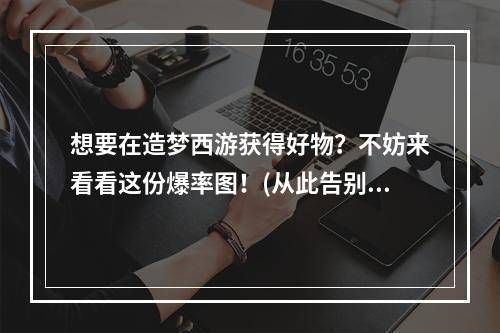 16 35 53

想要在造梦西游获得好物？不妨来看看这份爆率图！(从此告别...